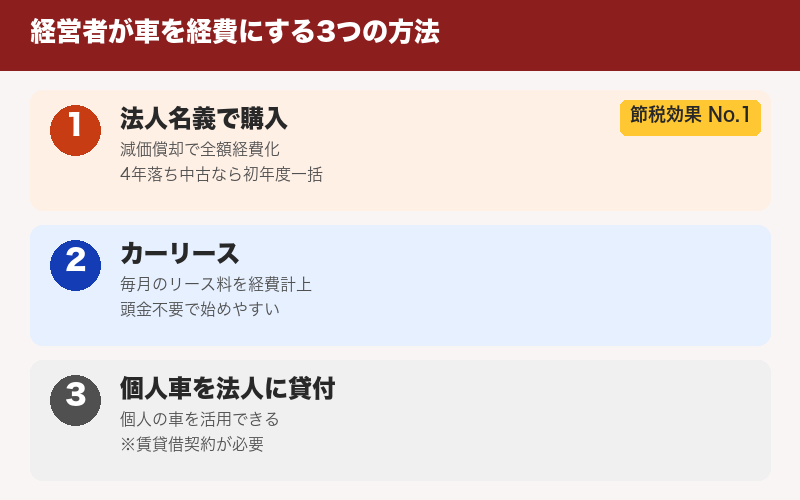 経営者が車を経費にする3つの方法

1
法人名義で購入
節税効果 No.1
減価償却で全額経費化
4年落ち中古なら初年度一括

2
カーリース
毎月のリース料を経費計上
頭金不要で始めやすい

3
個人車を法人に貸付
個人の車を活用できる
※賃貸借契約が必要